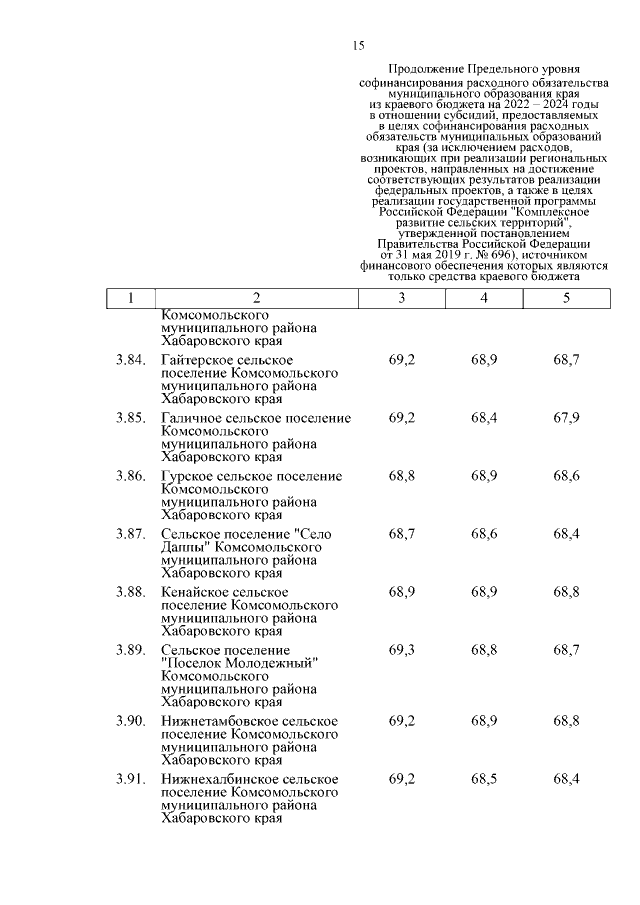 15

Продолжение Предельного уровня софинансирования расходного обязательства муниципального образования края из краевого бюджета на 2022 – 2024 годы в отношении субсидий, предоставляемых в целях софинансирования расходных обязательств муниципальных образований края (за исключением расходов, возникающих при реализации региональных проектов, направленных на достижение соответствующих результатов реализации федеральных проектов, а также в целях реализации государственной программы Российской Федерации "Комплексное развитие сельских территорий", утвержденной постановлением Правительства Российской Федерации от 31 мая 2019 г. № 696), источником финансового обеспечения которых являются только средства краевого бюджета

| 1 | 2 | 3 | 4 | 5 |
|---|---|---|---|---|
| | Комсомольского муниципального района Хабаровского края | | | |
| 3.84. | Гайтерское сельское поселение Комсомольского муниципального района Хабаровского края | 69,2 | 68,9 | 68,7 |
| 3.85. | Галичное сельское поселение Комсомольского муниципального района Хабаровского края | 69,2 | 68,4 | 67,9 |
| 3.86. | Гурское сельское поселение Комсомольского муниципального района Хабаровского края | 68,8 | 68,9 | 68,6 |
| 3.87. | Сельское поселение "Село Даппы" Комсомольского муниципального района Хабаровского края | 68,7 | 68,6 | 68,4 |
| 3.88. | Кенайское сельское поселение Комсомольского муниципального района Хабаровского края | 68,9 | 68,9 | 68,8 |
| 3.89. | Сельское поселение "Поселок Молодежный" Комсомольского муниципального района Хабаровского края | 69,3 | 68,8 | 68,7 |
| 3.90. | Нижнетамбовское сельское поселение Комсомольского муниципального района Хабаровского края | 69,2 | 68,9 | 68,8 |
| 3.91. | Нижнехалбинское сельское поселение Комсомольского муниципального района Хабаровского края | 69,2 | 68,5 | 68,4 |